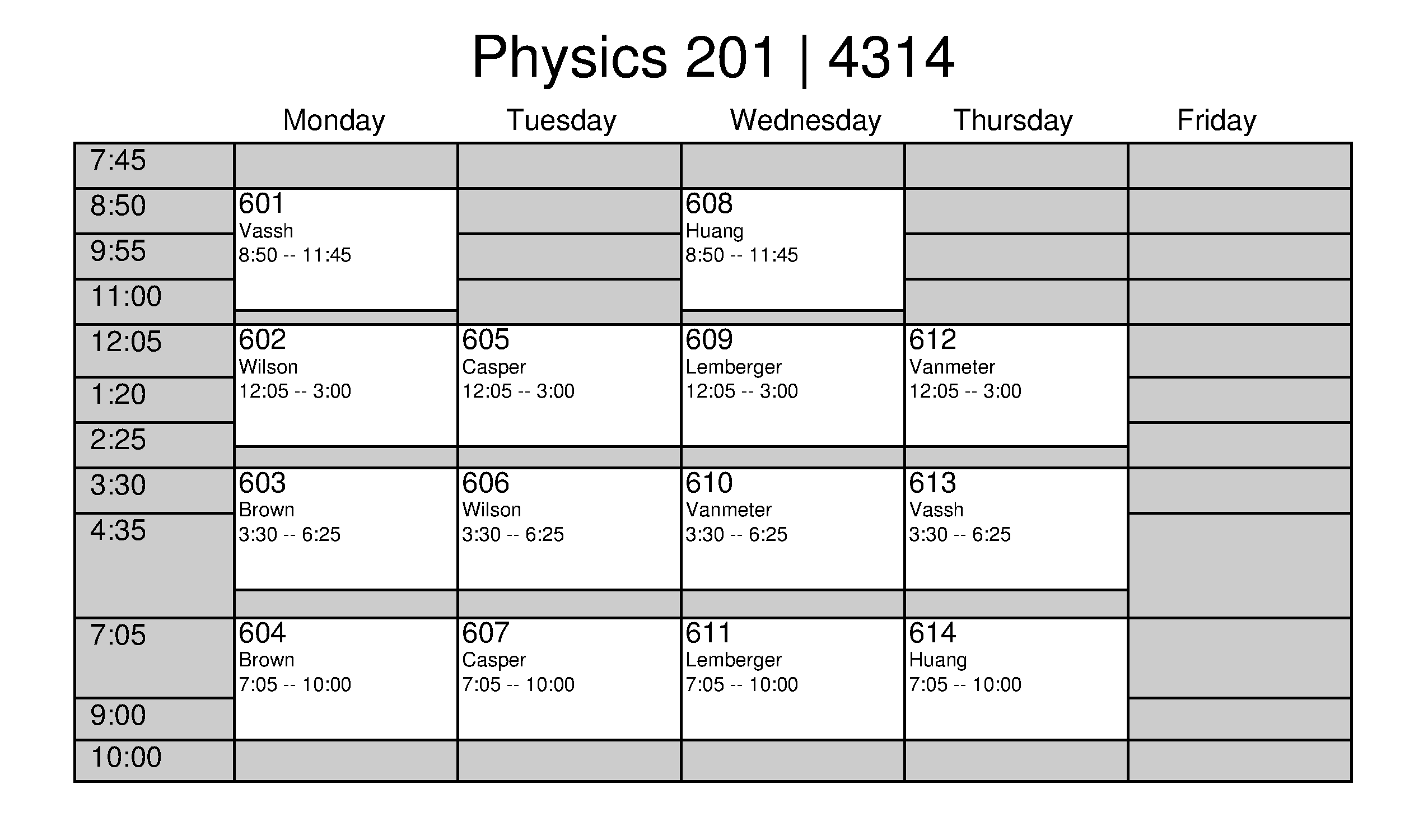 Physics 201 | 4314

| | Monday | Tuesday | Wednesday | Thursday | Friday |
|---|---|---|---|---|---|
| 7:45 | | | | | |
| 8:50 | 601 Vassh 8:50 -- 11:45 | | 608 Huang 8:50 -- 11:45 | | |
| 9:55 | | | | | |
| 11:00 | | | | | |
| 12:05 | 602 Wilson 12:05 -- 3:00 | 605 Casper 12:05 -- 3:00 | 609 Lemberger 12:05 -- 3:00 | 612 Vanmeter 12:05 -- 3:00 | |
| 1:20 | | | | | |
| 2:25 | | | | | |
| 3:30 | 603 Brown 3:30 -- 6:25 | 606 Wilson 3:30 -- 6:25 | 610 Vanmeter 3:30 -- 6:25 | 613 Vassh 3:30 -- 6:25 | |
| 4:35 | | | | | |
| 7:05 | 604 Brown 7:05 -- 10:00 | 607 Casper 7:05 -- 10:00 | 611 Lemberger 7:05 -- 10:00 | 614 Huang 7:05 -- 10:00 | |
| 9:00 | | | | | |
| 10:00 | | | | | |